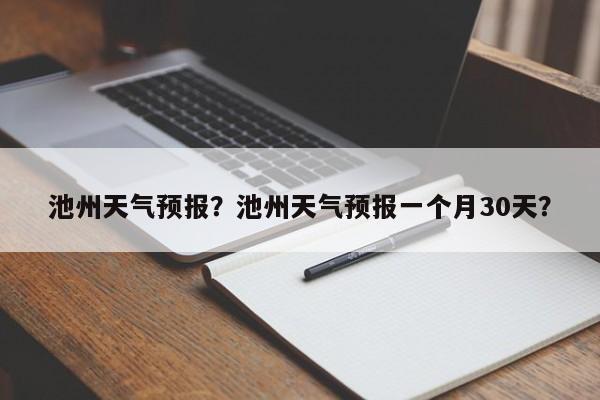 池州天气预报？池州天气预报一个月30天？